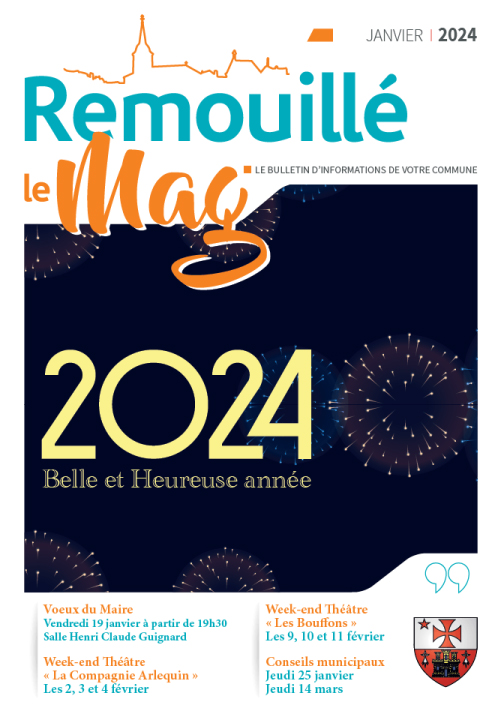 JANVIER | 2024

Remouillé

le Mag

LE BULLETIN D'INFORMATIONS DE VOTRE COMMUNE

2024

Belle et Heureuse année

Voeux du Maire
Vendredi 19 janvier à partir de 19h30
Salle Henri Claude Guignard

Week-end Théâtre
« La Compagnie Arlequin »
Les 2, 3 et 4 février

Week-end Théâtre
« Les Bouffons »
Les 9, 10 et 11 février

Conseils municipaux
Jeudi 25 janvier
Jeudi 14 mars